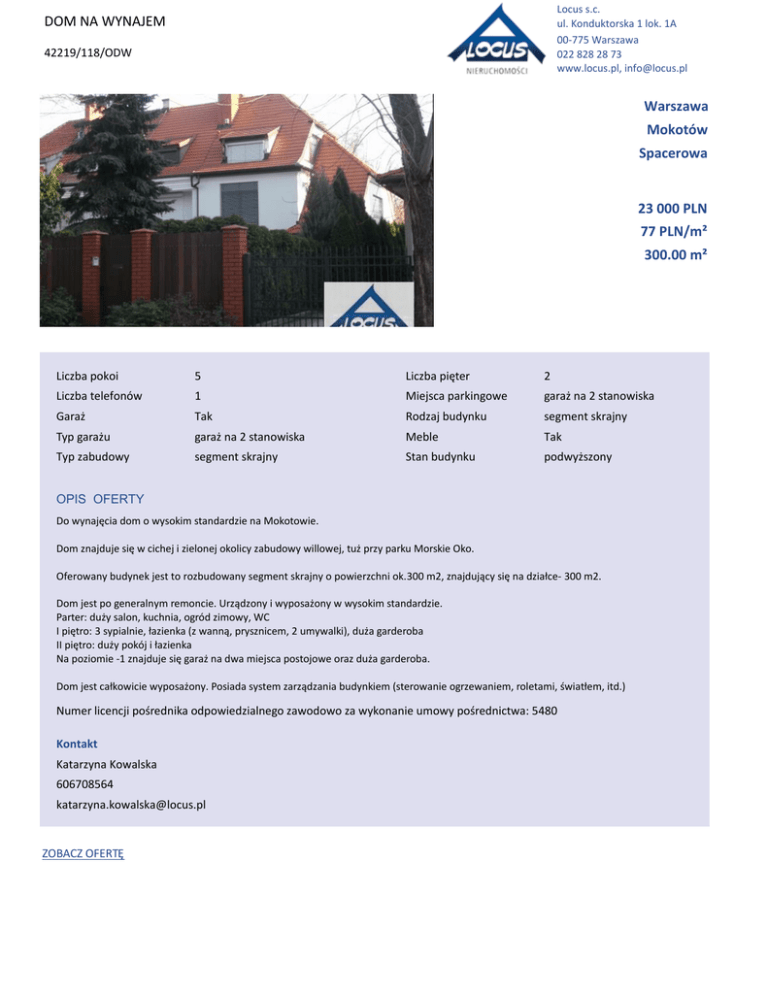 DOM NA WYNAJEM

42219/118/ODW

LOCUS
NIERUCHOMOŚCI

Locus s.c.
ul. Konduktorska 1 lok. 1A
00-775 Warszawa
022 828 28 73
www.locus.pl, info@locus.pl

LOCUS

Warszawa
Mokotów
Spacerowa

23 000 PLN
77 PLN/m²
300.00 m²

| | | | |
|---|---|---|---|
| Liczba pokoi | 5 | Liczba pięter | 2 |
| Liczba telefonów | 1 | Miejsca parkingowe | garaż na 2 stanowiska |
| Garaż | Tak | Rodzaj budynku | segment skrajny |
| Typ garażu | garaż na 2 stanowiska | Meble | Tak |
| Typ zabudowy | segment skrajny | Stan budynku | podwyższony |

OPIS OFERTY

Do wynajęcia dom o wysokim standardzie na Mokotowie.

Dom znajduje się w cichej i zielonej okolicy zabudowy willowej, tuż przy parku Morskie Oko.

Oferowany budynek jest to rozbudowany segment skrajny o powierzchni ok.300 m2, znajdujący się na działce- 300 m2.

Dom jest po generalnym remoncie. Urządzony i wyposażony w wysokim standardzie.
Parter: duży salon, kuchnia, ogród zimowy, WC
I piętro: 3 sypialnie, łazienka (z wanną, prysznicem, 2 umywalki), duża garderoba
II piętro: duży pokój i łazienka
Na poziomie -1 znajduje się garaż na dwa miejsca postojowe oraz duża garderoba.

Dom jest całkowicie wyposażony. Posiada system zarządzania budynkiem (sterowanie ogrzewaniem, roletami, światłem, itd.)

Numer licencji pośrednika odpowiedzialnego zawodowo za wykonanie umowy pośrednictwa: 5480

Kontakt
Katarzyna Kowalska
606708564
katarzyna.kowalska@locus.pl

ZOBACZ OFERTĘ